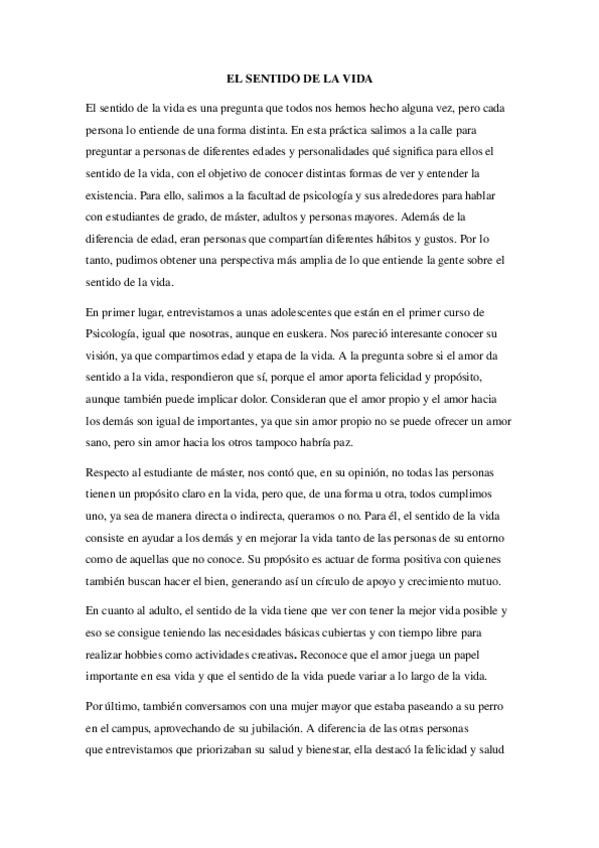 EL SENTIDO DE LA VIDA

El sentido de la vida es una pregunta que todos nos hemos hecho alguna vez, pero cada persona lo entiende de una forma distinta. En esta práctica salimos a la calle para preguntar a personas de diferentes edades y personalidades qué significa para ellos el sentido de la vida, con el objetivo de conocer distintas formas de ver y entender la existencia. Para ello, salimos a la facultad de psicología y sus alrededores para hablar con estudiantes de grado, de máster, adultos y personas mayores. Además de la diferencia de edad, eran personas que compartían diferentes hábitos y gustos. Por lo tanto, pudimos obtener una perspectiva más amplia de lo que entiende la gente sobre el sentido de la vida.

En primer lugar, entrevistamos a unas adolescentes que están en el primer curso de Psicología, igual que nosotras, aunque en euskera. Nos pareció interesante conocer su visión, ya que compartimos edad y etapa de la vida. A la pregunta sobre si el amor da sentido a la vida, respondieron que sí, porque el amor aporta felicidad y propósito, aunque también puede implicar dolor. Consideran que el amor propio y el amor hacia los demás son igual de importantes, ya que sin amor propio no se puede ofrecer un amor sano, pero sin amor hacia los otros tampoco habría paz.

Respecto al estudiante de máster, nos contó que, en su opinión, no todas las personas tienen un propósito claro en la vida, pero que, de una forma u otra, todos cumplimos uno, ya sea de manera directa o indirecta, queramos o no. Para él, el sentido de la vida consiste en ayudar a los demás y en mejorar la vida tanto de las personas de su entorno como de aquellas que no conoce. Su propósito es actuar de forma positiva con quienes también buscan hacer el bien, generando así un círculo de apoyo y crecimiento mutuo.

En cuanto al adulto, el sentido de la vida tiene que ver con tener la mejor vida posible y eso se consigue teniendo las necesidades básicas cubiertas y con tiempo libre para realizar hobbies como actividades creativas. Reconoce que el amor juega un papel importante en esa vida y que el sentido de la vida puede variar a lo largo de la vida.

Por último, también conversamos con una mujer mayor que estaba paseando a su perro en el campus, aprovechando de su jubilación. A diferencia de las otras personas que entrevistamos que priorizaban su salud y bienestar, ella destacó la felicidad y salud